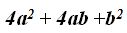 $4a^2 + 4ab + b^2$